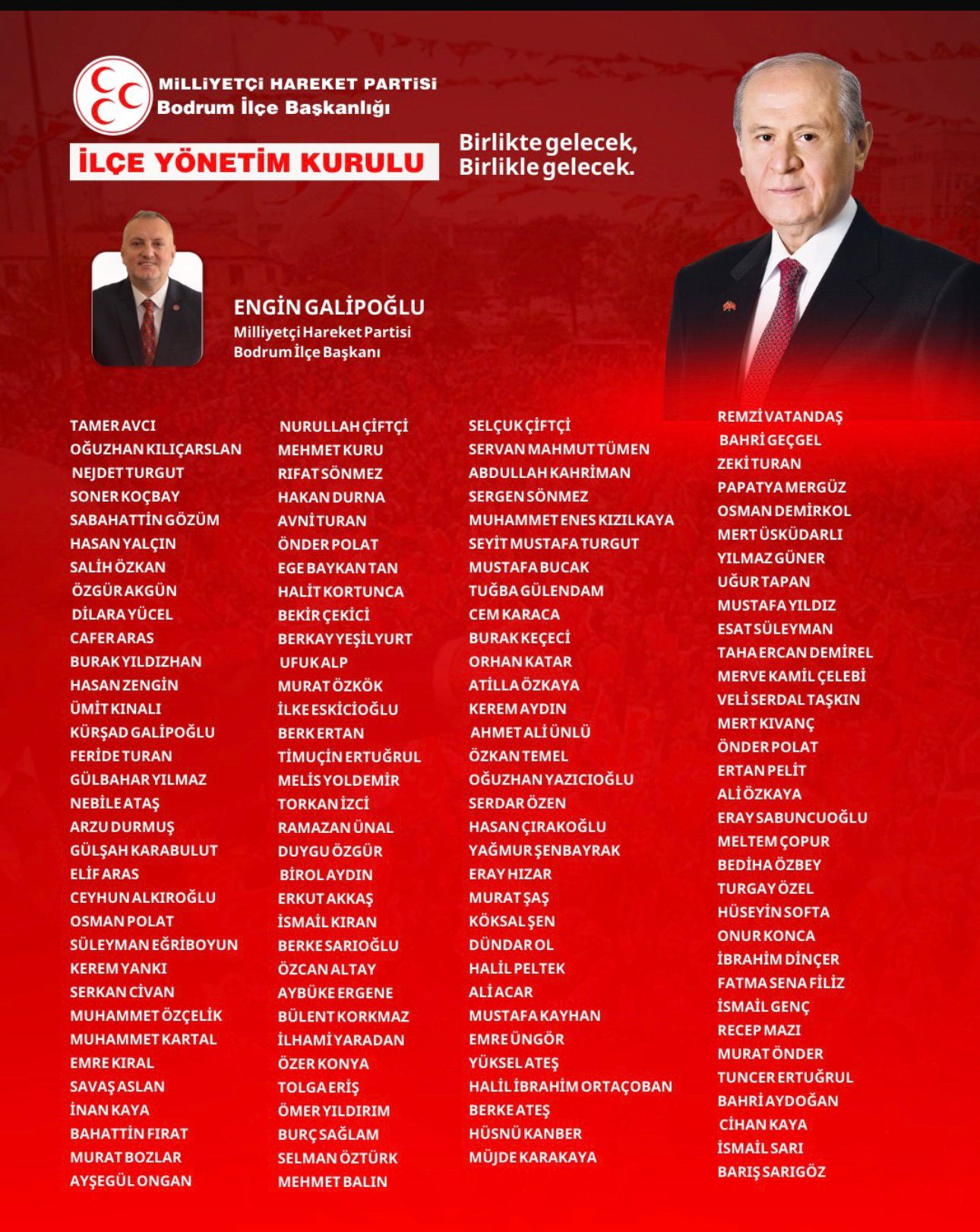 MİLLİYETÇİ HAREKET PARTİSİ
Bodrum İlçe Başkanlığı

İLÇE YÖNETİM KURULU

Birlikte gelecek,
Birlikle gelecek.

ENGİN GALİPOĞLU
Milliyetçi Hareket Partisi
Bodrum İlçe Başkanı

TAMER AVCI
OĞUZHAN KILIÇARSLAN
NEJDET TURGUT
SONER KOÇBAY
SABAHATTİN GÖZÜM
HASAN YALÇIN
SALİH ÖZKAN
ÖZGÜR AKGÜN
DİLARA YÜCEL
CAFER ARAS
BURAK YILDIZHAN
HASAN ZENGİN
ÜMİT KINALI
KÜRŞAD GALİPOĞLU
FERİDE TURAN
GÜLBAHAR YILMAZ
NEBİLE ATAŞ
ARZU DURMUŞ
GÜLŞAH KARABULUT
ELİF ARAS
CEYHUN ALKIROĞLU
OSMAN POLAT
SÜLEYMAN EĞRİBOYUN
KEREM YANKI
SERKAN CİVAN
MUHAMMET ÖZÇELİK
MUHAMMET KARTAL
EMRE KIRAL
SAVAŞ ASLAN
İNAN KAYA
BAHATTİN FIRAT
MURAT BOZLAR
AYŞEGÜL ONGAN

NURULLAH ÇİFTÇİ
MEHMET KURU
RIFAT SÖNMEZ
HAKAN DURNA
AVNİ TURAN
ÖNDER POLAT
EGE BAYKAN TAN
HALİT KORTUNCA
BEKİR ÇEKİCİ
BERKAY YEŞİLYURT
UFUK ALP
MURAT ÖZKÖK
İLKE ESKİCİOĞLU
BERK ERTAN
TİMUÇİN ERTUĞRUL
MELİS YOLDEMİR
TORKAN İZCİ
RAMAZAN ÜNAL
DUYGU ÖZGÜR
BİROL AYDIN
ERKUT AKKAŞ
İSMAİL KIRAN
BERKE SARIOĞLU
ÖZCAN ALTAY
AYBÜKE ERGENE
BÜLENT KORKMAZ
İLHAMİ YARADAN
ÖZER KONYA
TOLGA ERİŞ
ÖMER YILDIRIM
BURÇ SAĞLAM
SELMAN ÖZTÜRK
MEHMET BALIN

SELÇUK ÇİFTÇİ
SERVAN MAHMUT TÜMEN
ABDULLAH KAHRİMAN
SERGEN SÖNMEZ
MUHAMMET ENES KIZILKAYA
SEYİT MUSTAFA TURGUT
MUSTAFA BUCAK
TUĞBA GÜLENDAM
CEM KARACA
BURAK KEÇECİ
ORHAN KATAR
ATİLLA ÖZKAYA
KEREM AYDIN
AHMET ALİ ÜNLÜ
ÖZKAN TEMEL
OĞUZHAN YAZICIOĞLU
SERDAR ÖZEN
HASAN ÇIRAKOĞLU
YAĞMUR ŞENBAYRAK
ERAY HIZAR
MURAT ŞAŞ
KÖKSAL ŞEN
DÜNDAR OL
HALİL PELTEK
ALİ ACAR
MUSTAFA KAYHAN
EMRE ÜNGÖR
YÜKSEL ATEŞ
HALİL İBRAHİM ORTAÇOBAN
BERKE ATEŞ
HÜSNÜ KANBER
MÜJDE KARAKAYA

REMZİ VATANDAŞ
BAHRİ GEÇGEL
ZEKİ TURAN
PAPATYA MERGÜZ
OSMAN DEMİRKOL
MERT ÜSKÜDARLI
YILMAZ GÜNER
UĞUR TAPAN
MUSTAFA YILDIZ
ESAT SÜLEYMAN
TAHA ERCAN DEMİREL
MERVE KAMİL ÇELEBİ
VELİ SERDAL TAŞKIN
MERT KIVANÇ
ÖNDER POLAT
ERTAN PELİT
ALİ ÖZKAYA
ERAY SABUNCUOĞLU
MELTEM ÇOPUR
BEDİHA ÖZBEY
TURGAY ÖZEL
HÜSEYİN SOFTA
ONUR KONCA
İBRAHİM DİNÇER
FATMA SENA FİLİZ
İSMAİL GENÇ
RECEP MAZI
MURAT ÖNDER
TUNCER ERTUĞRUL
BAHRİ AYDOĞAN
CİHAN KAYA
İSMAİL SARI
BARIŞ SARIGÖZ